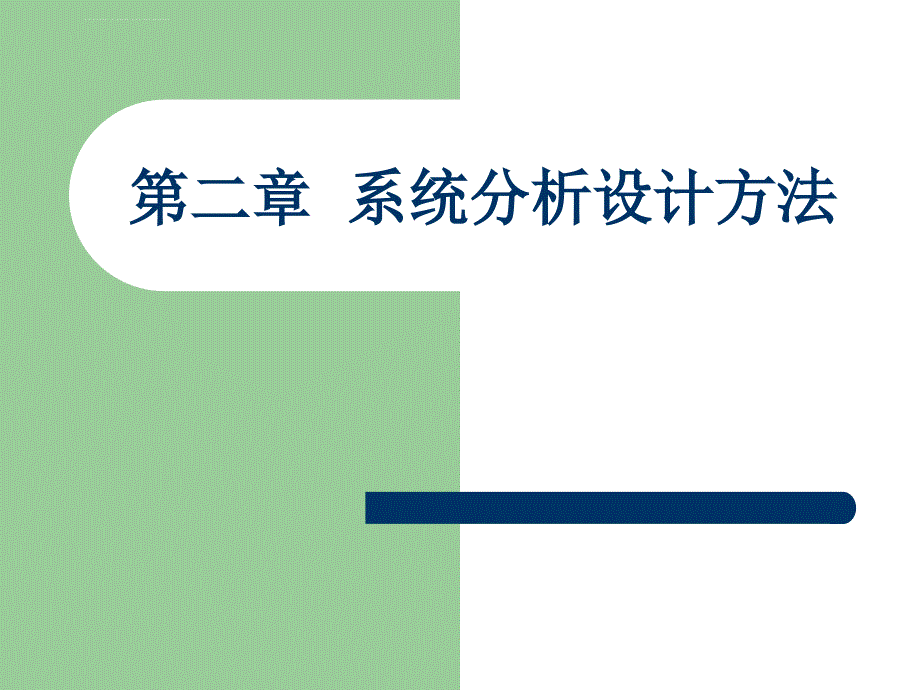 第二章 系统分析设计方法